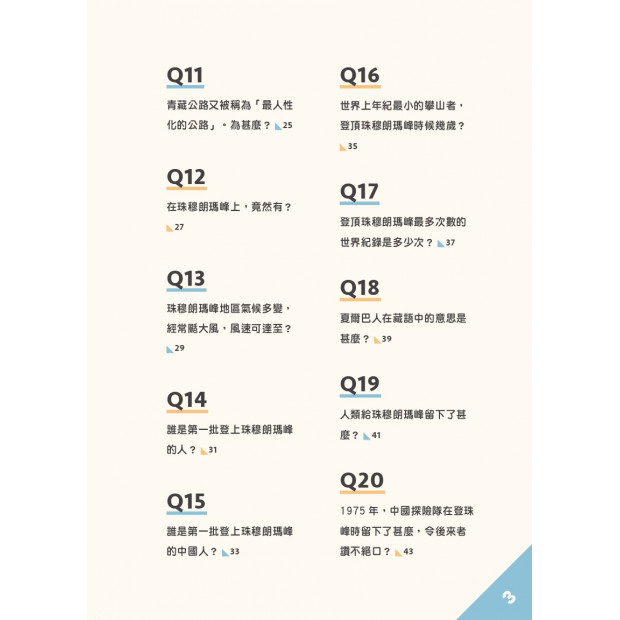 Q11
青藏公路又被稱為「最人性化的公路」，為甚麼？ 25

Q12
在珠穆朗瑪峰上，竟然有？ 27

Q13
珠穆朗瑪峰地區氣候多變，經常颳大風，風速可達至？ 29

Q14
誰是第一批登上珠穆朗瑪峰的人？ 31

Q15
誰是第一批登上珠穆朗瑪峰的中國人？ 33

Q16
世界上年紀最小的攀山者，登頂珠穆朗瑪峰時候幾歲？ 35

Q17
登頂珠穆朗瑪峰最多次數的世界紀錄是多少次？ 37

Q18
夏爾巴人在藏語中的意思是甚麼？ 39

Q19
人類給珠穆朗瑪峰留下了甚麼？ 41

Q20
1975 年，中國探險隊在登珠峰時留下了甚麼，令後來者讚不絕口？ 43

3